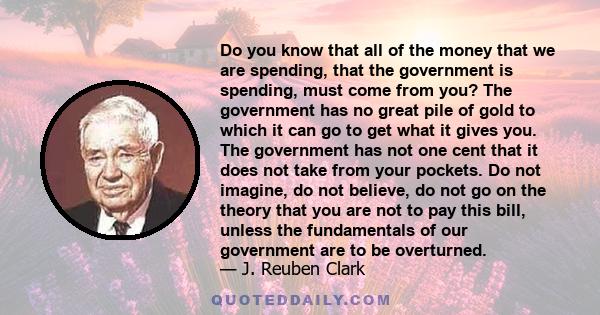 Do you know that all of the money that we are spending, that the government is spending, must come from you? The government has no great pile of gold to which it can go to get what it gives you. The government has not one cent that it does not take from your pockets. Do not imagine, do not believe, do not go on the theory that you are not to pay this bill, unless the fundamentals of our government are to be overturned.
— J. Reuben Clark

QUOTEDDAILY.COM